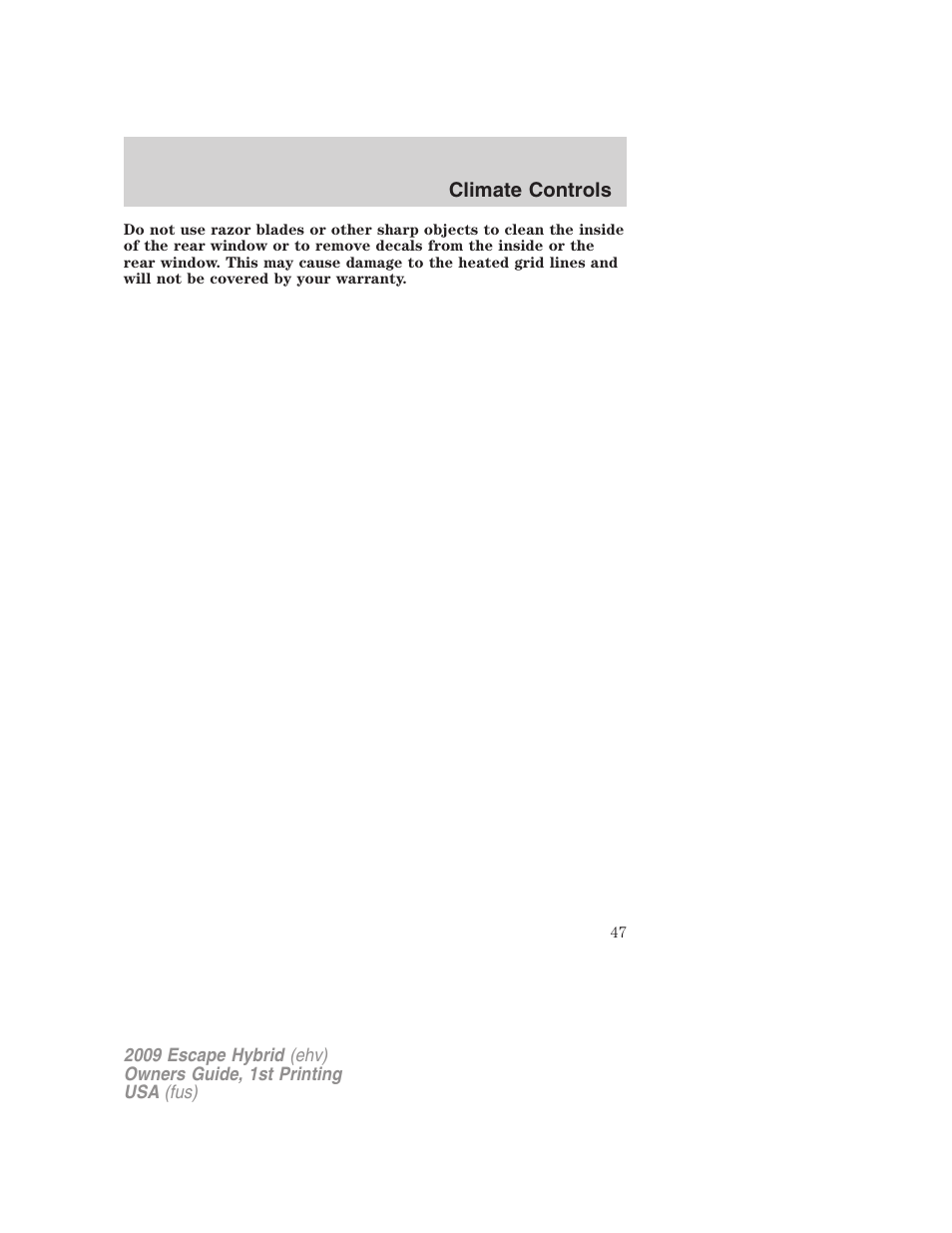 Climate Controls

Do not use razor blades or other sharp objects to clean the inside of the rear window or to remove decals from the inside or the rear window. This may cause damage to the heated grid lines and will not be covered by your warranty.

47

2009 Escape Hybrid (ehv)
Owners Guide, 1st Printing
USA (fus)